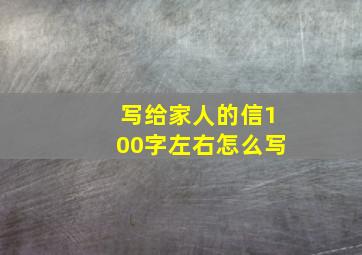 写给家人的信100字左右怎么写